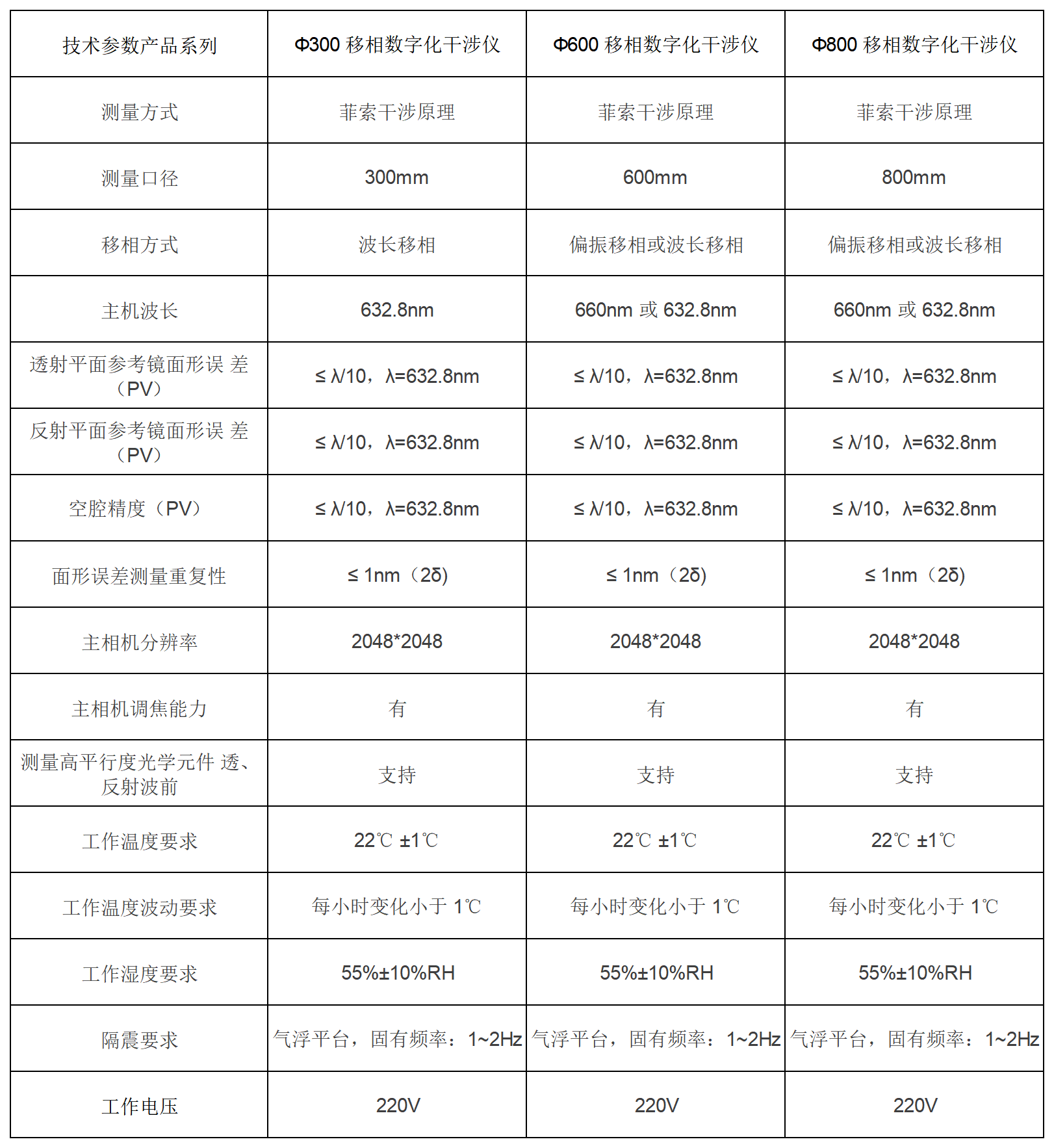 | 技术参数产品系列 | Φ300 移相数字化干涉仪 | Φ600 移相数字化干涉仪 | Φ800 移相数字化干涉仪 |
|---|---|---|---|
| 测量方式 | 菲索干涉原理 | 菲索干涉原理 | 菲索干涉原理 |
| 测量口径 | 300mm | 600mm | 800mm |
| 移相方式 | 波长移相 | 偏振移相或波长移相 | 偏振移相或波长移相 |
| 主机波长 | 632.8nm | 660nm 或 632.8nm | 660nm 或 632.8nm |
| 透射平面参考镜面形误 差（PV） | ≤ λ/10，λ=632.8nm | ≤ λ/10，λ=632.8nm | ≤ λ/10，λ=632.8nm |
| 反射平面参考镜面形误 差（PV） | ≤ λ/10，λ=632.8nm | ≤ λ/10，λ=632.8nm | ≤ λ/10，λ=632.8nm |
| 空腔精度（PV） | ≤ λ/10，λ=632.8nm | ≤ λ/10，λ=632.8nm | ≤ λ/10，λ=632.8nm |
| 面形误差测量重复性 | ≤ 1nm（2δ) | ≤ 1nm（2δ) | ≤ 1nm（2δ) |
| 主相机分辨率 | 2048*2048 | 2048*2048 | 2048*2048 |
| 主相机调焦能力 | 有 | 有 | 有 |
| 测量高平行度光学元件 透、反射波前 | 支持 | 支持 | 支持 |
| 工作温度要求 | 22℃ ±1℃ | 22℃ ±1℃ | 22℃ ±1℃ |
| 工作温度波动要求 | 每小时变化小于 1℃ | 每小时变化小于 1℃ | 每小时变化小于 1℃ |
| 工作湿度要求 | 55%±10%RH | 55%±10%RH | 55%±10%RH |
| 隔震要求 | 气浮平台，固有频率：1~2Hz | 气浮平台，固有频率：1~2Hz | 气浮平台，固有频率：1~2Hz |
| 工作电压 | 220V | 220V | 220V |